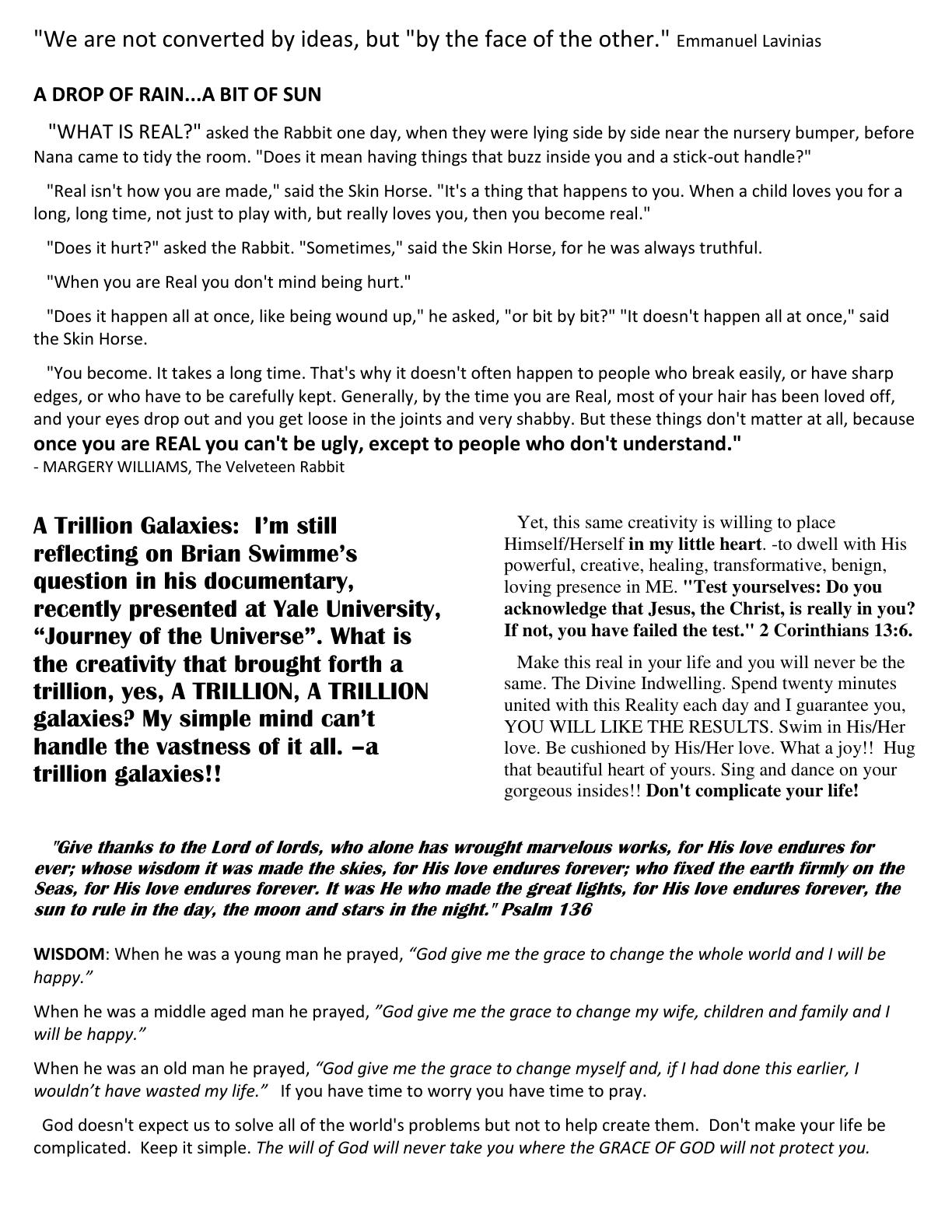 "We are not converted by ideas, but "by the face of the other." Emmanuel Lavinias

A DROP OF RAIN...A BIT OF SUN

"WHAT IS REAL?" asked the Rabbit one day, when they were lying side by side near the nursery bumper, before Nana came to tidy the room. "Does it mean having things that buzz inside you and a stick-out handle?"

"Real isn't how you are made," said the Skin Horse. "It's a thing that happens to you. When a child loves you for a long, long time, not just to play with, but really loves you, then you become real."

"Does it hurt?" asked the Rabbit. "Sometimes," said the Skin Horse, for he was always truthful.

"When you are Real you don't mind being hurt."

"Does it happen all at once, like being wound up," he asked, "or bit by bit?" "It doesn't happen all at once," said the Skin Horse.

"You become. It takes a long time. That's why it doesn't often happen to people who break easily, or have sharp edges, or who have to be carefully kept. Generally, by the time you are Real, most of your hair has been loved off, and your eyes drop out and you get loose in the joints and very shabby. But these things don't matter at all, because once you are REAL you can't be ugly, except to people who don't understand."
- MARGERY WILLIAMS, The Velveteen Rabbit

A Trillion Galaxies: I'm still reflecting on Brian Swimme's question in his documentary, recently presented at Yale University, "Journey of the Universe". What is the creativity that brought forth a trillion, yes, A TRILLION, A TRILLION galaxies? My simple mind can't handle the vastness of it all. –a trillion galaxies!!

Yet, this same creativity is willing to place Himself/Herself in my little heart. -to dwell with His powerful, creative, healing, transformative, benign, loving presence in ME. "Test yourselves: Do you acknowledge that Jesus, the Christ, is really in you? If not, you have failed the test." 2 Corinthians 13:6.

Make this real in your life and you will never be the same. The Divine Indwelling. Spend twenty minutes united with this Reality each day and I guarantee you, YOU WILL LIKE THE RESULTS. Swim in His/Her love. Be cushioned by His/Her love. What a joy!! Hug that beautiful heart of yours. Sing and dance on your gorgeous insides!! Don't complicate your life!

"Give thanks to the Lord of lords, who alone has wrought marvelous works, for His love endures for ever; whose wisdom it was made the skies, for His love endures forever; who fixed the earth firmly on the Seas, for His love endures forever. It was He who made the great lights, for His love endures forever, the sun to rule in the day, the moon and stars in the night." Psalm 136

WISDOM: When he was a young man he prayed, "God give me the grace to change the whole world and I will be happy."

When he was a middle aged man he prayed, "God give me the grace to change my wife, children and family and I will be happy."

When he was an old man he prayed, "God give me the grace to change myself and, if I had done this earlier, I wouldn't have wasted my life." If you have time to worry you have time to pray.

God doesn't expect us to solve all of the world's problems but not to help create them. Don't make your life be complicated. Keep it simple. The will of God will never take you where the GRACE OF GOD will not protect you.